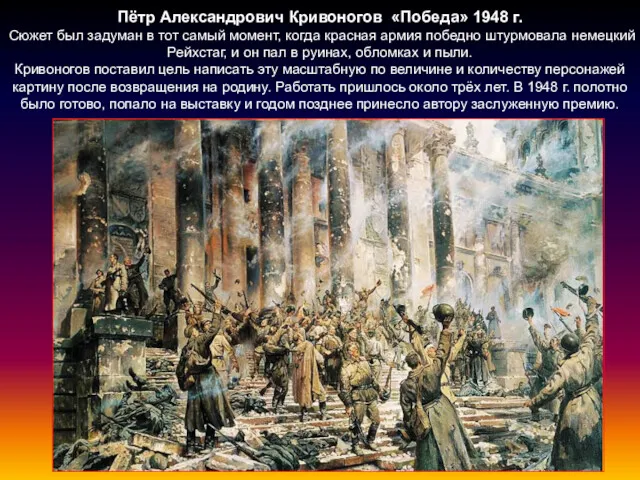 Пётр Александрович Кривоногов «Победа» 1948 г.
Сюжет был задуман в тот самый момент, когда красная армия победно штурмовала немецкий Рейхстаг, и он пал в руинах, обломках и пыли.
Кривоногов поставил цель написать эту масштабную по величине и количеству персонажей картину после возвращения на родину. Работать пришлось около трёх лет. В 1948 г. полотно было готово, попало на выставку и годом позднее принесло автору заслуженную премию.